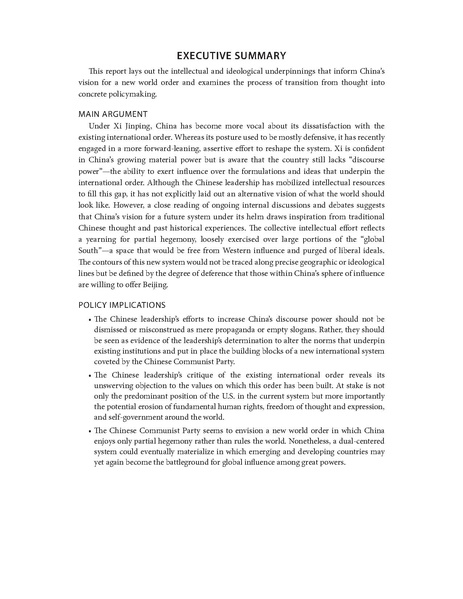 EXECUTIVE SUMMARY

This report lays out the intellectual and ideological underpinnings that inform China's vision for a new world order and examines the process of transition from thought into concrete policymaking.

MAIN ARGUMENT

Under Xi Jinping, China has become more vocal about its dissatisfaction with the existing international order. Whereas its posture used to be mostly defensive, it has recently engaged in a more forward-leaning, assertive effort to reshape the system. Xi is confident in China's growing material power but is aware that the country still lacks "discourse power"—the ability to exert influence over the formulations and ideas that underpin the international order. Although the Chinese leadership has mobilized intellectual resources to fill this gap, it has not explicitly laid out an alternative vision of what the world should look like. However, a close reading of ongoing internal discussions and debates suggests that China's vision for a future system under its helm draws inspiration from traditional Chinese thought and past historical experiences. The collective intellectual effort reflects a yearning for partial hegemony, loosely exercised over large portions of the "global South"—a space that would be free from Western influence and purged of liberal ideals. The contours of this new system would not be traced along precise geographic or ideological lines but be defined by the degree of deference that those within China's sphere of influence are willing to offer Beijing.

POLICY IMPLICATIONS

• The Chinese leadership's efforts to increase China's discourse power should not be dismissed or misconstrued as mere propaganda or empty slogans. Rather, they should be seen as evidence of the leadership's determination to alter the norms that underpin existing institutions and put in place the building blocks of a new international system coveted by the Chinese Communist Party.

• The Chinese leadership's critique of the existing international order reveals its unswerving objection to the values on which this order has been built. At stake is not only the predominant position of the U.S. in the current system but more importantly the potential erosion of fundamental human rights, freedom of thought and expression, and self-government around the world.

• The Chinese Communist Party seems to envision a new world order in which China enjoys only partial hegemony rather than rules the world. Nonetheless, a dual-centered system could eventually materialize in which emerging and developing countries may yet again become the battleground for global influence among great powers.